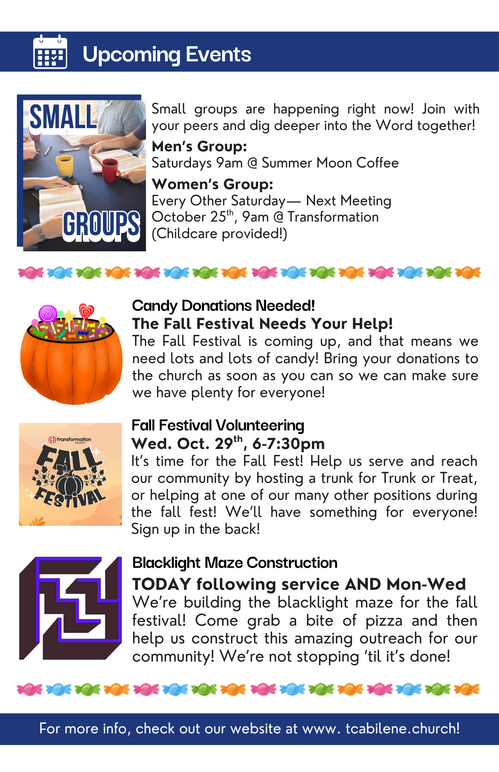 Upcoming Events

SMALL GROUPS

Small groups are happening right now! Join with your peers and dig deeper into the Word together!

Men's Group:
Saturdays 9am @ Summer Moon Coffee

Women's Group:
Every Other Saturday— Next Meeting October 25$^{th}$, 9am @ Transformation (Childcare provided!)

Candy Donations Needed!
The Fall Festival Needs Your Help!
The Fall Festival is coming up, and that means we need lots and lots of candy! Bring your donations to the church as soon as you can so we can make sure we have plenty for everyone!

transformation church
FALL FESTIVAL

Fall Festival Volunteering
Wed. Oct. 29$^{th}$, 6-7:30pm
It's time for the Fall Fest! Help us serve and reach our community by hosting a trunk for Trunk or Treat, or helping at one of our many other positions during the fall fest! We'll have something for everyone! Sign up in the back!

Blacklight Maze Construction
TODAY following service AND Mon-Wed
We're building the blacklight maze for the fall festival! Come grab a bite of pizza and then help us construct this amazing outreach for our community! We're not stopping 'til it's done!

For more info, check out our website at www. tcabilene.church!